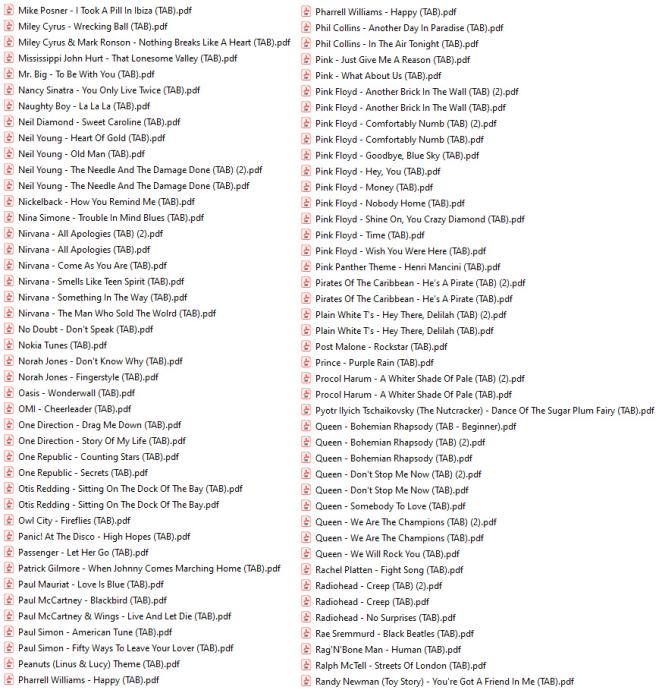 Mike Posner - I Took A Pill In Ibiza (TAB).pdf
Miley Cyrus - Wrecking Ball (TAB).pdf
Miley Cyrus & Mark Ronson - Nothing Breaks Like A Heart (TAB).pdf
Mississippi John Hurt - That Lonesome Valley (TAB).pdf
Mr. Big - To Be With You (TAB).pdf
Nancy Sinatra - You Only Live Twice (TAB).pdf
Naughty Boy - La La La (TAB).pdf
Neil Diamond - Sweet Caroline (TAB).pdf
Neil Young - Heart Of Gold (TAB).pdf
Neil Young - Old Man (TAB).pdf
Neil Young - The Needle And The Damage Done (TAB) (2).pdf
Neil Young - The Needle And The Damage Done (TAB).pdf
Nickelback - How You Remind Me (TAB).pdf
Nina Simone - Trouble In Mind Blues (TAB).pdf
Nirvana - All Apologies (TAB) (2).pdf
Nirvana - All Apologies (TAB).pdf
Nirvana - Come As You Are (TAB).pdf
Nirvana - Smells Like Teen Spirit (TAB).pdf
Nirvana - Something In The Way (TAB).pdf
Nirvana - The Man Who Sold The Wolrd (TAB).pdf
No Doubt - Don't Speak (TAB).pdf
Nokia Tunes (TAB).pdf
Norah Jones - Don't Know Why (TAB).pdf
Norah Jones - Fingerstyle (TAB).pdf
Oasis - Wonderwall (TAB).pdf
OMI - Cheerleader (TAB).pdf
One Direction - Drag Me Down (TAB).pdf
One Direction - Story Of My Life (TAB).pdf
One Republic - Counting Stars (TAB).pdf
One Republic - Secrets (TAB).pdf
Otis Redding - Sitting On The Dock Of The Bay (TAB).pdf
Otis Redding - Sitting On The Dock Of The Bay.pdf
Owl City - Fireflies (TAB).pdf
Panic! At The Disco - High Hopes (TAB).pdf
Passenger - Let Her Go (TAB).pdf
Patrick Gilmore - When Johnny Comes Marching Home (TAB).pdf
Paul Mauriat - Love Is Blue (TAB).pdf
Paul McCartney - Blackbird (TAB).pdf
Paul McCartney & Wings - Live And Let Die (TAB).pdf
Paul Simon - American Tune (TAB).pdf
Paul Simon - Fifty Ways To Leave Your Lover (TAB).pdf
Peanuts (Linus & Lucy) Theme (TAB).pdf
Pharrell Williams - Happy (TAB).pdf

Pharrell Williams - Happy (TAB).pdf
Phil Collins - Another Day In Paradise (TAB).pdf
Phil Collins - In The Air Tonight (TAB).pdf
Pink - Just Give Me A Reason (TAB).pdf
Pink - What About Us (TAB).pdf
Pink Floyd - Another Brick In The Wall (TAB) (2).pdf
Pink Floyd - Another Brick In The Wall (TAB).pdf
Pink Floyd - Comfortably Numb (TAB) (2).pdf
Pink Floyd - Comfortably Numb (TAB).pdf
Pink Floyd - Goodbye, Blue Sky (TAB).pdf
Pink Floyd - Hey, You (TAB).pdf
Pink Floyd - Money (TAB).pdf
Pink Floyd - Nobody Home (TAB).pdf
Pink Floyd - Shine On, You Crazy Diamond (TAB).pdf
Pink Floyd - Time (TAB).pdf
Pink Floyd - Wish You Were Here (TAB).pdf
Pink Panther Theme - Henri Mancini (TAB).pdf
Pirates Of The Caribbean - He's A Pirate (TAB) (2).pdf
Pirates Of The Caribbean - He's A Pirate (TAB).pdf
Plain White T's - Hey There, Delilah (TAB) (2).pdf
Plain White T's - Hey There, Delilah (TAB).pdf
Post Malone - Rockstar (TAB).pdf
Prince - Purple Rain (TAB).pdf
Procol Harum - A Whiter Shade Of Pale (TAB) (2).pdf
Procol Harum - A Whiter Shade Of Pale (TAB).pdf
Pyotr Ilyich Tschaikovsky (The Nutcracker) - Dance Of The Sugar Plum Fairy (TAB).pdf
Queen - Bohemian Rhapsody (TAB - Beginner).pdf
Queen - Bohemian Rhapsody (TAB) (2).pdf
Queen - Bohemian Rhapsody (TAB).pdf
Queen - Don't Stop Me Now (TAB) (2).pdf
Queen - Don't Stop Me Now (TAB).pdf
Queen - Somebody To Love (TAB).pdf
Queen - We Are The Champions (TAB) (2).pdf
Queen - We Are The Champions (TAB).pdf
Queen - We Will Rock You (TAB).pdf
Rachel Platten - Fight Song (TAB).pdf
Radiohead - Creep (TAB) (2).pdf
Radiohead - Creep (TAB).pdf
Radiohead - No Surprises (TAB).pdf
Rae Sremmurd - Black Beatles (TAB).pdf
Rag'N'Bone Man - Human (TAB).pdf
Ralph McTell - Streets Of London (TAB).pdf
Randy Newman (Toy Story) - You're Got A Friend In Me (TAB).pdf